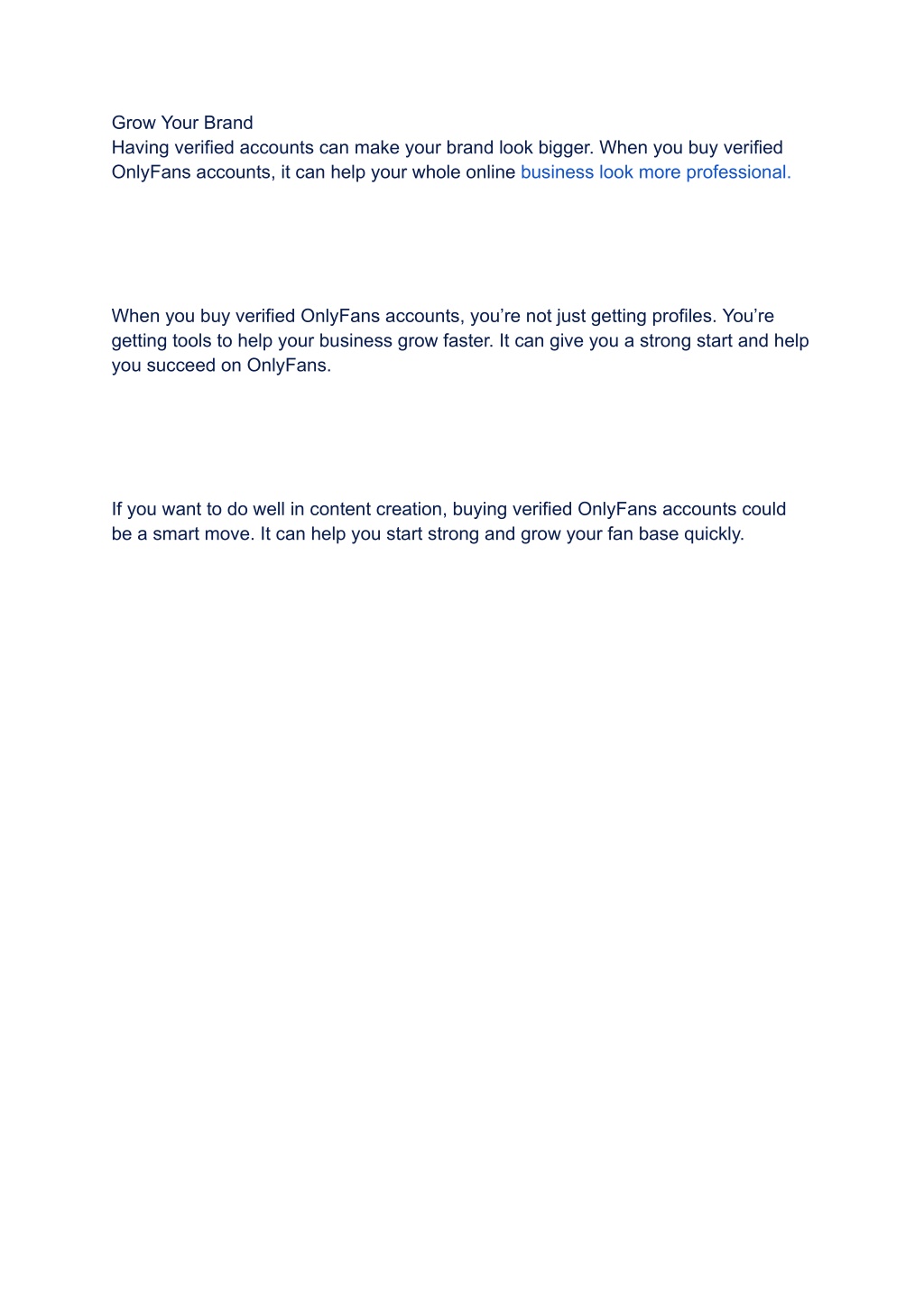 Grow Your Brand
Having verified accounts can make your brand look bigger. When you buy verified OnlyFans accounts, it can help your whole online business look more professional.

When you buy verified OnlyFans accounts, you’re not just getting profiles. You’re getting tools to help your business grow faster. It can give you a strong start and help you succeed on OnlyFans.

If you want to do well in content creation, buying verified OnlyFans accounts could be a smart move. It can help you start strong and grow your fan base quickly.